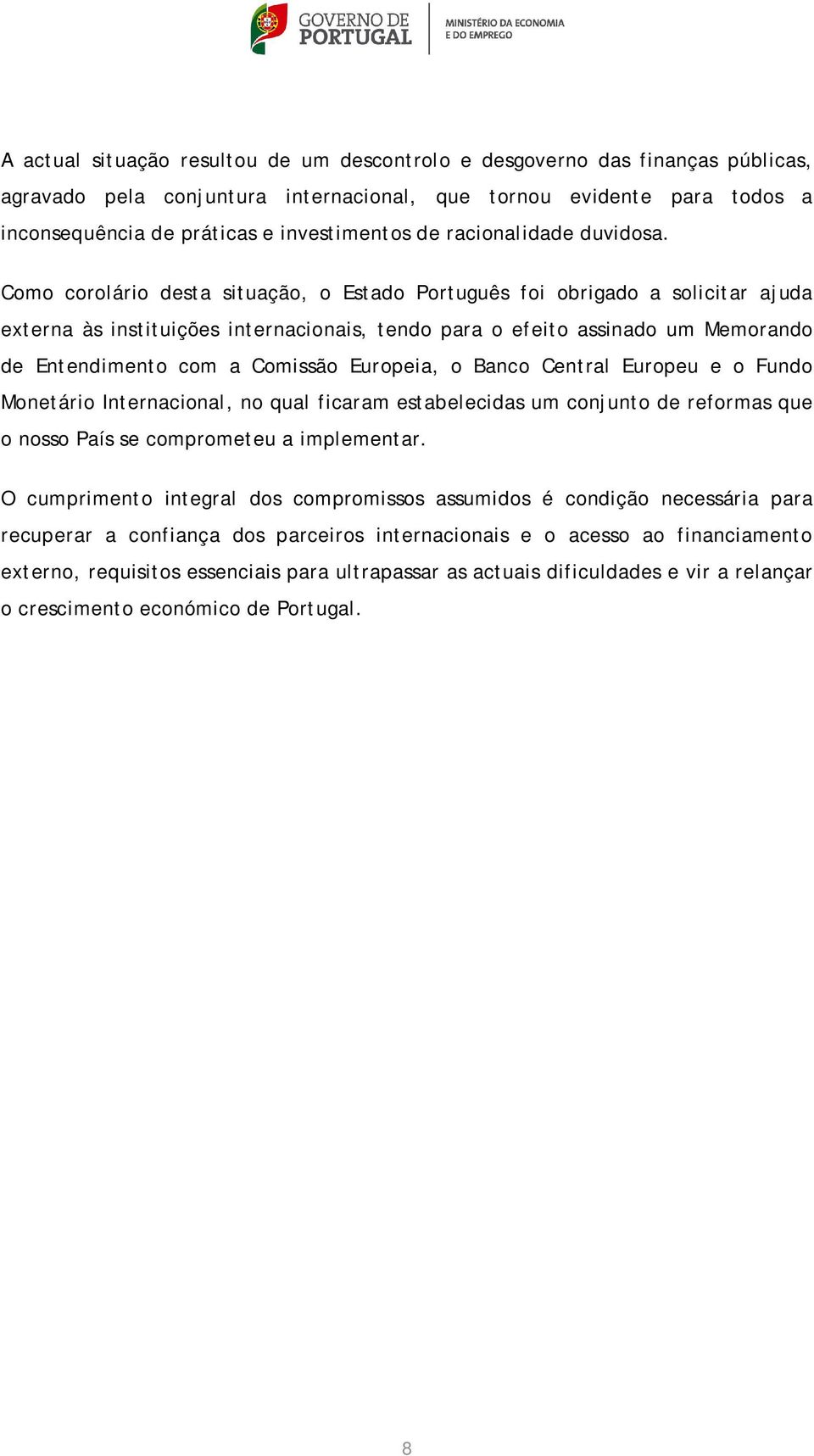 GOVERNO DE PORTUGAL

MINISTÉRIO DA ECONOMIA E DO EMPREGO

A actual situação resultou de um descontrolo e desgoverno das finanças públicas, agravado pela conjuntura internacional, que tornou evidente para todos a inconsequência de práticas e investimentos de racionalidade duvidosa.

Como corolário desta situação, o Estado Português foi obrigado a solicitar ajuda externa às instituições internacionais, tendo para o efeito assinado um Memorando de Entendimento com a Comissão Europeia, o Banco Central Europeu e o Fundo Monetário Internacional, no qual ficaram estabelecidas um conjunto de reformas que o nosso País se comprometeu a implementar.

O cumprimento integral dos compromissos assumidos é condição necessária para recuperar a confiança dos parceiros internacionais e o acesso ao financiamento externo, requisitos essenciais para ultrapassar as actuais dificuldades e vir a relançar o crescimento económico de Portugal.

8